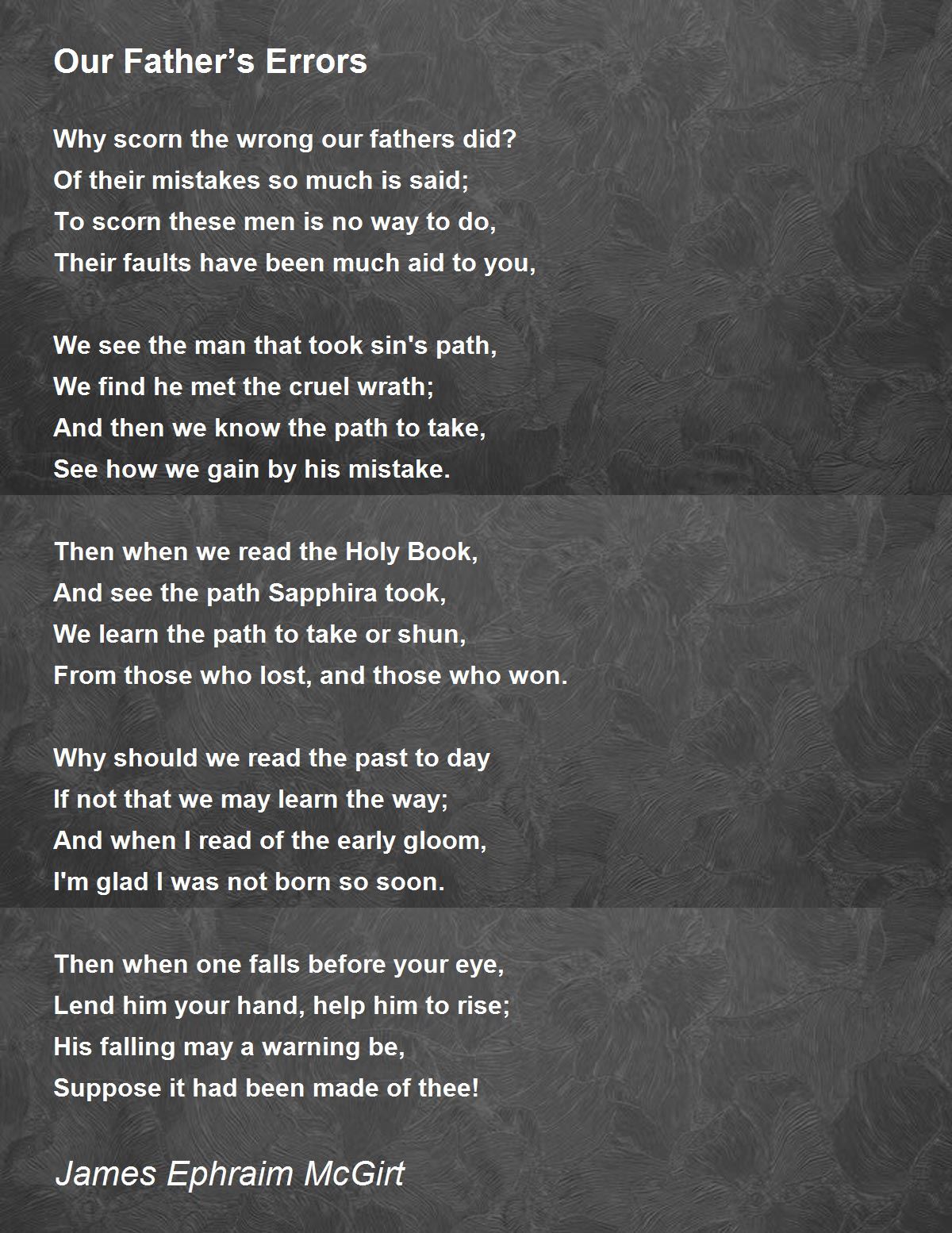 Our Father’s Errors

Why scorn the wrong our fathers did?
Of their mistakes so much is said;
To scorn these men is no way to do,
Their faults have been much aid to you,

We see the man that took sin's path,
We find he met the cruel wrath;
And then we know the path to take,
See how we gain by his mistake.

Then when we read the Holy Book,
And see the path Sapphira took,
We learn the path to take or shun,
From those who lost, and those who won.

Why should we read the past to day
If not that we may learn the way;
And when I read of the early gloom,
I'm glad I was not born so soon.

Then when one falls before your eye,
Lend him your hand, help him to rise;
His falling may a warning be,
Suppose it had been made of thee!

James Ephraim McGirt